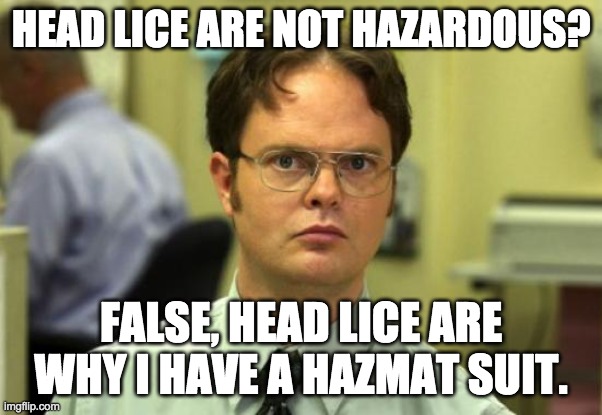 HEAD LICE ARE NOT HAZARDOUS?

FALSE, HEAD LICE ARE WHY I HAVE A HAZMAT SUIT.

imgflip.com